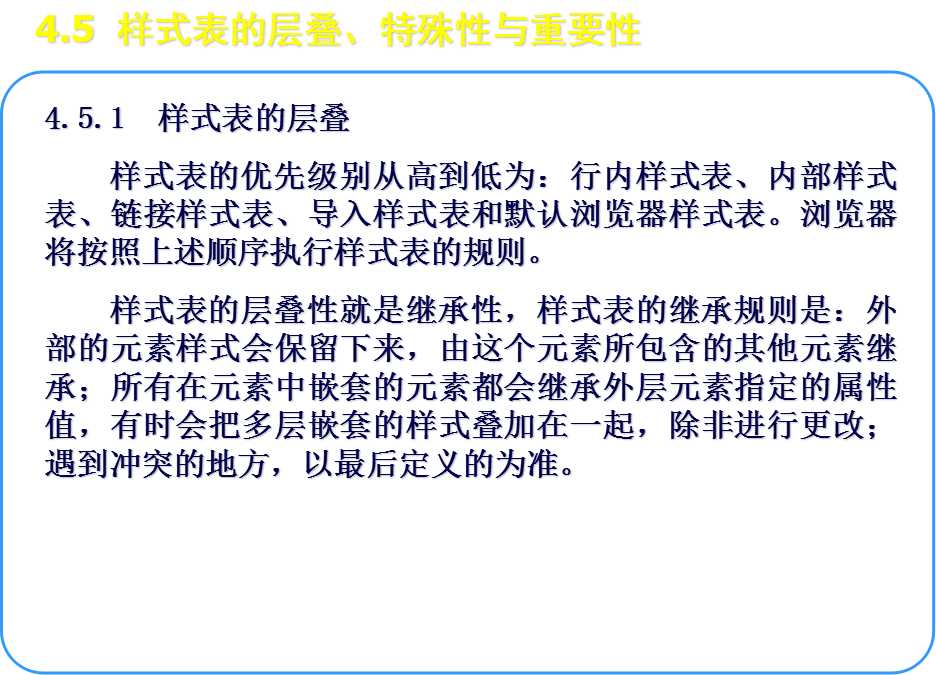 4.5 样式表的层叠、特殊性与重要性

4.5.1 样式表的层叠

样式表的优先级别从高到低为：行内样式表、内部样式表、链接样式表、导入样式表和默认浏览器样式表。浏览器将按照上述顺序执行样式表的规则。

样式表的层叠性就是继承性，样式表的继承规则是：外部的元素样式会保留下来，由这个元素所包含的其他元素继承；所有在元素中嵌套的元素都会继承外层元素指定的属性值，有时会把多层嵌套的样式叠加在一起，除非进行更改；遇到冲突的地方，以最后定义的为准。